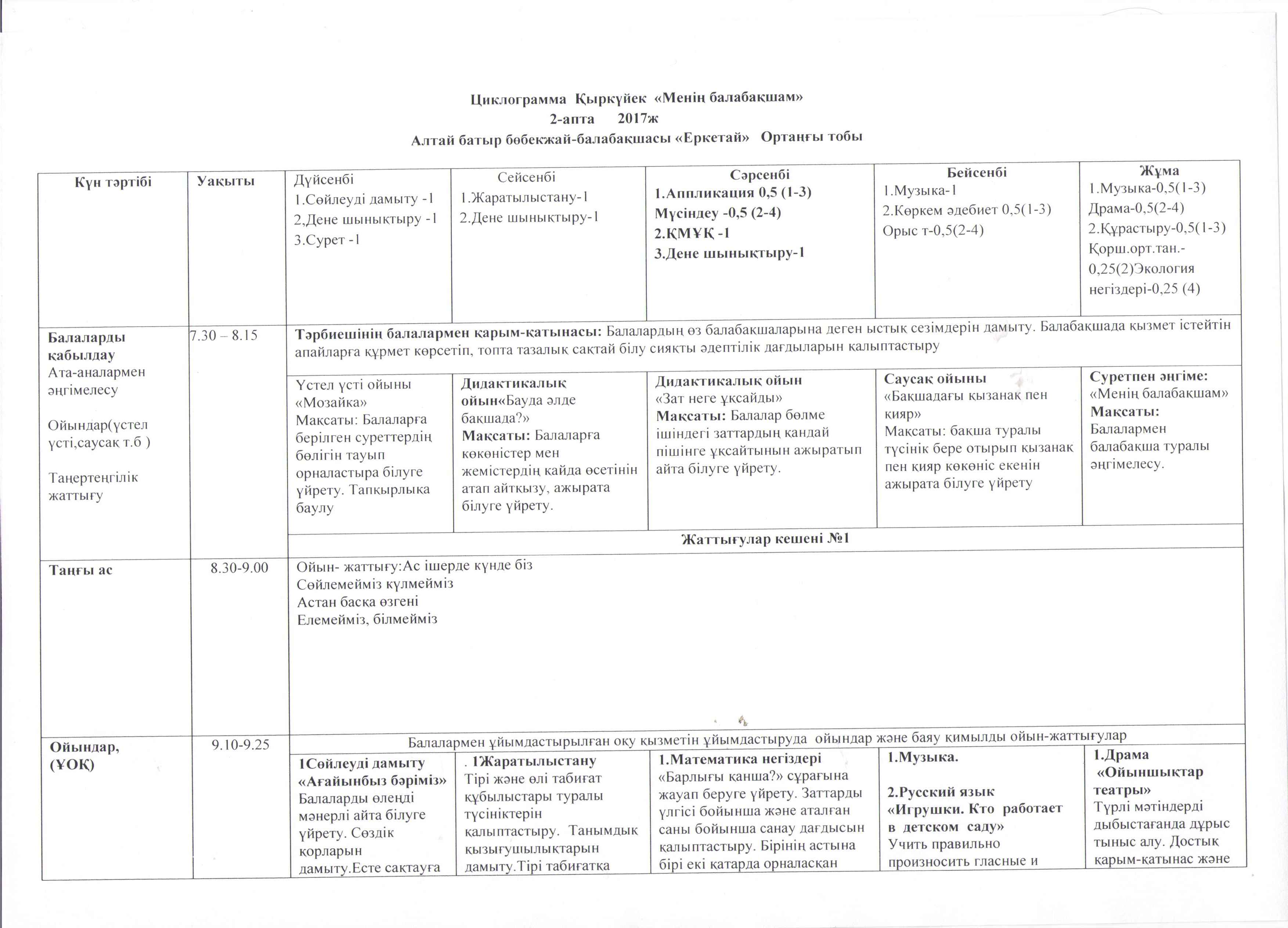 Циклограмма Қыркүйек «Менің балабақшам»
2-апта 2017ж
Алтай батыр бөбекжай-балабақшасы «Еркетай» Ортаңғы тобы

| Күн тәртібі | Уақыты | Дүйсенбі 1.Сөйлеуді дамыту -1 2,Дене шынықтыру -1 3.Сурет -1 | Сейсенбі 1.Жаратылыстану-1 2.Дене шынықтыру-1 | Сәрсенбі 1.Аппликация 0,5 (1-3) Мүсіндеу -0,5 (2-4) 2.ҚМҰҚ -1 3.Дене шынықтыру-1 | Бейсенбі 1.Музыка-1 2.Көркем әдебиет 0,5(1-3) Орыс т-0,5(2-4) | Жұма 1.Музыка-0,5(1-3) Драма-0,5(2-4) 2.Құрастыру-0,5(1-3) Қорш.орт.тан.-0,25(2)Экология негіздері-0,25 (4) |
|---|---|---|---|---|---|---|
| Балаларды қабылдау Ата-аналармен әңгімелесу Ойындар(үстел үсті,саусақ т.б ) Таңертеңгілік жаттығу | 7.30 – 8.15 | Тәрбиешінің балалармен қарым-қатынасы: Балалардың өз балабақшаларына деген ыстық сезімдерін дамыту. Балабақшада қызмет істейтін апайларға құрмет көрсетіп, топта тазалық сақтай білу сияқты әдептілік дағдыларын қалыптастыру | | | | |
| | | Үстел үсті ойыны «Мозайка» Мақсаты: Балаларға берілген суреттердің бөлігін тауып орналастыра білуге үйрету. Тапқырлыққа баулу | Дидактикалық ойын«Бауда әлде бақшада?» Мақсаты: Балаларға көкөністер мен жемістердің қайда өсетінін атап айтқызу, ажырата білуге үйрету. | Дидактикалық ойын «Зат неге ұқсайды» Мақсаты: Балалар бөлме ішіндегі заттардың қандай пішінге ұқсайтынын ажыратып айта білуге үйрету. | Саусақ ойыны «Бақшадағы қызанақ пен қияр» Мақсаты: бақша туралы түсінік бере отырып қызанақ пен қияр көкөніс екенін ажырата білуге үйрету | Суретпен әңгіме: «Менің балабақшам» Мақсаты: Балалармен балабақша туралы әңгімелесу. |
| | | Жаттығулар кешені №1 | | | | |
| Таңғы ас | 8.30-9.00 | Ойын- жаттығу:Ас ішерде күнде біз Сөйлемейміз күлмейміз Астан басқа өзгені Елемейміз, білмейміз | | | | |
| Ойындар, (ҰОҚ) | 9.10-9.25 | Балалармен ұйымдастырылған оқу қызметін ұйымдастыруда ойындар және баяу қимылды ойын-жаттығулар | | | | |
| | | 1Сөйлеуді дамыту «Ағайынбыз бәріміз» Балаларды өлеңді мәнерлі айта білуге үйрету. Сөздік қорларын дамыту.Есте сақтауға | . 1Жаратылыстану Тірі және өлі табиғат құбылыстары туралы түсініктерін қалыптастыру. Танымдық қызығушылықтарын дамыту.Тірі табиғатқа | 1.Математика негіздері «Барлығы қанша?» сұрағына жауап беруге үйрету. Заттарды үлгісі бойынша және аталған саны бойынша санау дағдысын қалыптастыру. Бірінің астына бірі екі қатарда орналасқан | 1.Музыка. 2.Русский язык «Игрушки. Кто работает в детском саду» Учить правильно произносить гласные и | 1.Драма «Ойыншықтар театры» Түрлі мәтіндерді дыбыстағанда дұрыс тыныс алу. Достық қарым-қатынас және |